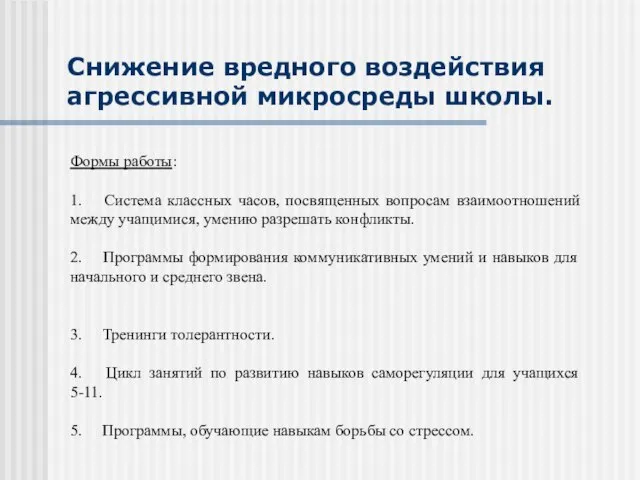 Снижение вредного воздействия агрессивной микросреды школы.

Формы работы:

1. Система классных часов, посвященных вопросам взаимоотношений между учащимися, умению разрешать конфликты.

2. Программы формирования коммуникативных умений и навыков для начального и среднего звена.

3. Тренинги толерантности.

4. Цикл занятий по развитию навыков саморегуляции для учащихся 5-11.

5. Программы, обучающие навыкам борьбы со стрессом.